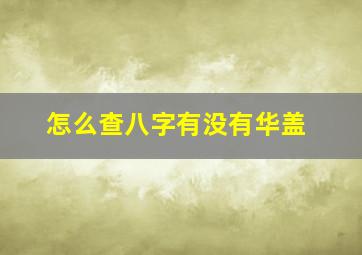 怎么查八字有没有华盖